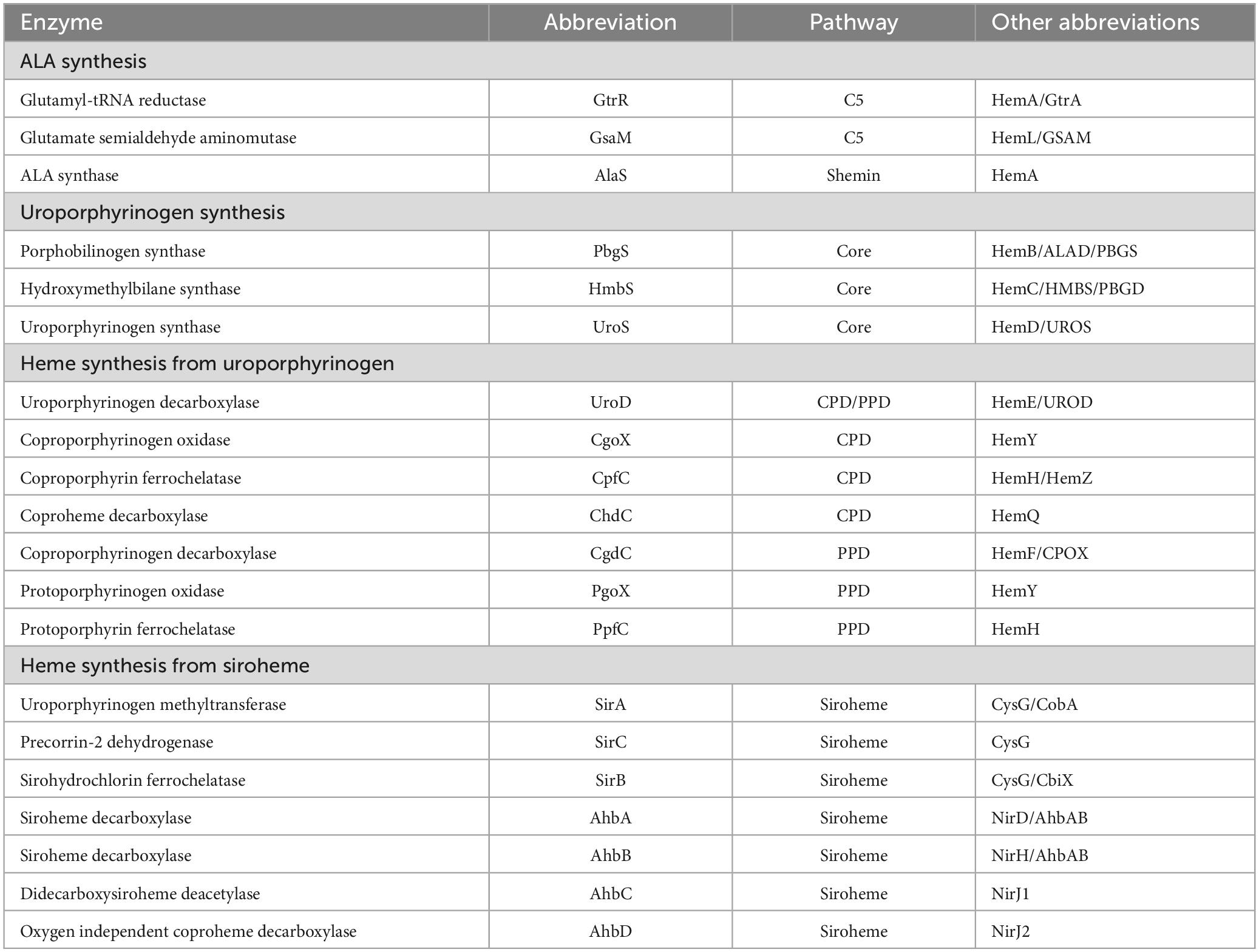 | Enzyme | Abbreviation | Pathway | Other abbreviations |
|---|---|---|---|
| ALA synthesis | | | |
| Glutamyl-tRNA reductase | GtrR | C5 | HemA/GtrA |
| Glutamate semialdehyde aminomutase | GsaM | C5 | HemL/GSAM |
| ALA synthase | AlaS | Shemin | HemA |
| Uroporphyrinogen synthesis | | | |
| Porphobilinogen synthase | PbgS | Core | HemB/ALAD/PBGS |
| Hydroxymethylbilane synthase | HmbS | Core | HemC/HMBS/PBGD |
| Uroporphyrinogen synthase | UroS | Core | HemD/UROS |
| Heme synthesis from uroporphyrinogen | | | |
| Uroporphyrinogen decarboxylase | UroD | CPD/PPD | HemE/UROD |
| Coproporphyrinogen oxidase | CgoX | CPD | HemY |
| Coproporphyrin ferrochelatase | CpfC | CPD | HemH/HemZ |
| Coproheme decarboxylase | ChdC | CPD | HemQ |
| Coproporphyrinogen decarboxylase | CgdC | PPD | HemF/CPOX |
| Protoporphyrinogen oxidase | PgoX | PPD | HemY |
| Protoporphyrin ferrochelatase | PpfC | PPD | HemH |
| Heme synthesis from siroheme | | | |
| Uroporphyrinogen methyltransferase | SirA | Siroheme | CysG/CobA |
| Precorrin-2 dehydrogenase | SirC | Siroheme | CysG |
| Sirohydrochlorin ferrochelatase | SirB | Siroheme | CysG/CbiX |
| Siroheme decarboxylase | AhbA | Siroheme | NirD/AhbAB |
| Siroheme decarboxylase | AhbB | Siroheme | NirH/AhbAB |
| Didecarboxysiroheme deacetylase | AhbC | Siroheme | NirJ1 |
| Oxygen independent coproheme decarboxylase | AhbD | Siroheme | NirJ2 |